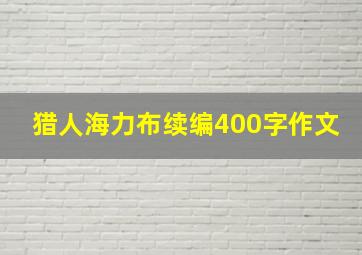 猎人海力布续编400字作文